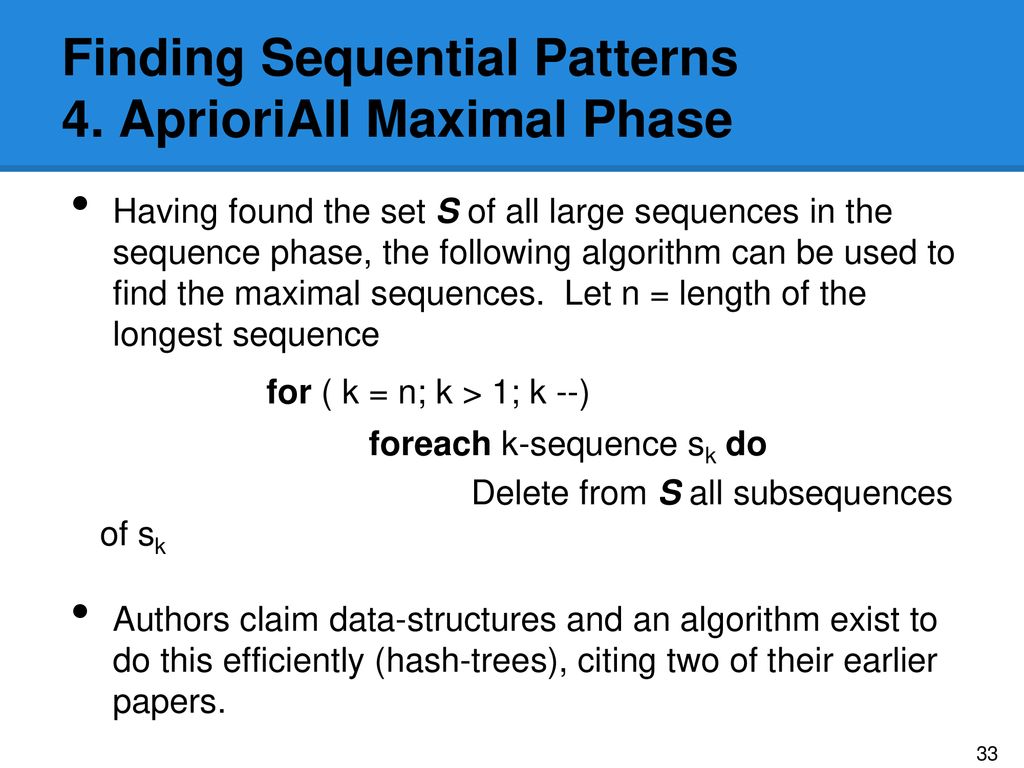 Finding Sequential Patterns
4. AprioriAll Maximal Phase

• Having found the set S of all large sequences in the sequence phase, the following algorithm can be used to find the maximal sequences. Let n = length of the longest sequence

for ( k = n; k > 1; k --)
foreach k-sequence $s_k$ do
Delete from S all subsequences of $s_k$

• Authors claim data-structures and an algorithm exist to do this efficiently (hash-trees), citing two of their earlier papers.

33